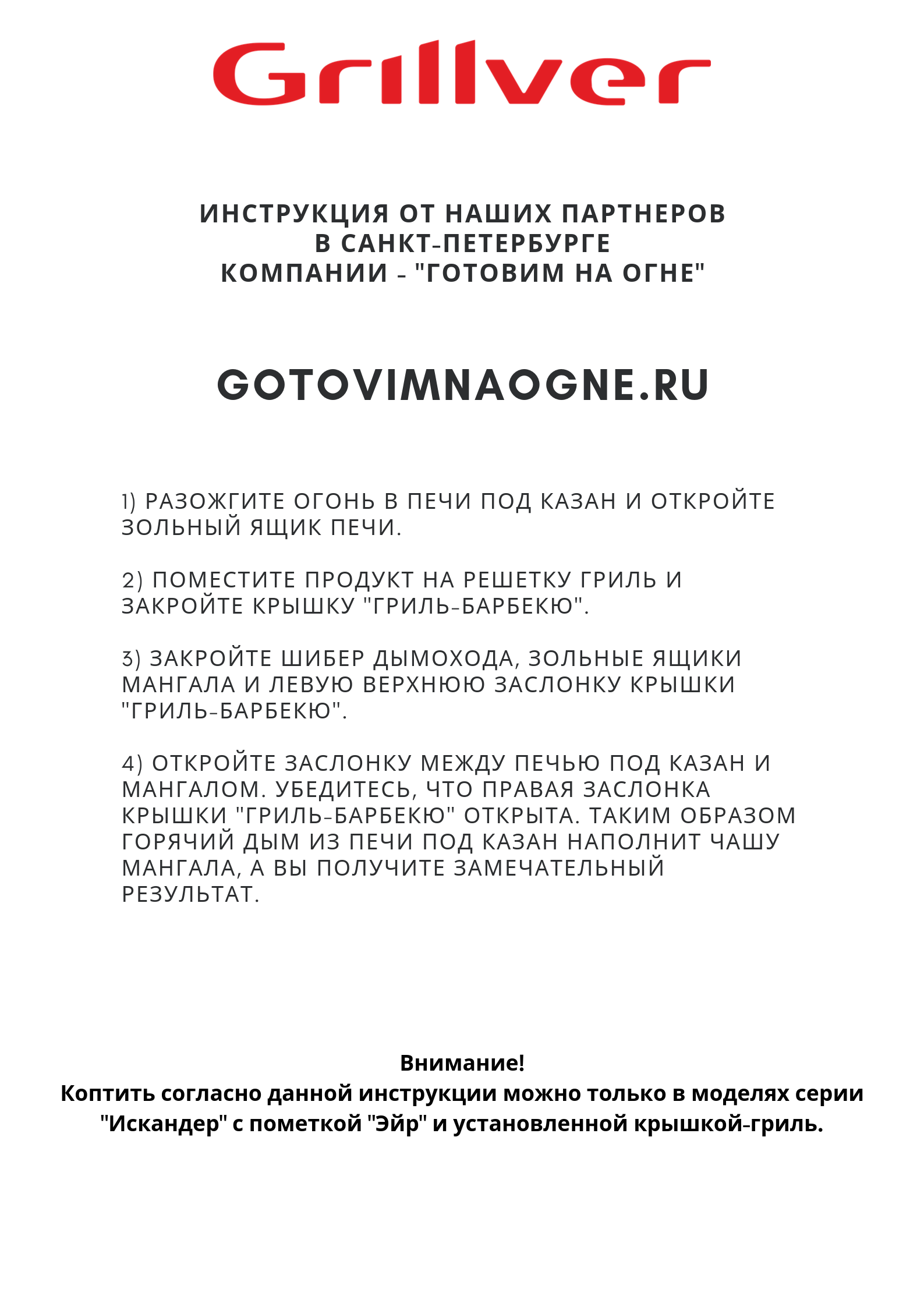 Grillver

ИНСТРУКЦИЯ ОТ НАШИХ ПАРТНЕРОВ В САНКТ-ПЕТЕРБУРГЕ КОМПАНИИ - "ГОТОВИМ НА ОГНЕ"

GOTOVIMNAOGNE.RU

1) РАЗОЖГИТЕ ОГОНЬ В ПЕЧИ ПОД КАЗАН И ОТКРОЙТЕ ЗОЛЬНЫЙ ЯЩИК ПЕЧИ.

2) ПОМЕСТИТЕ ПРОДУКТ НА РЕШЕТКУ ГРИЛЬ И ЗАКРОЙТЕ КРЫШКУ "ГРИЛЬ-БАРБЕКЮ".

3) ЗАКРОЙТЕ ШИБЕР ДЫМОХОДА, ЗОЛЬНЫЕ ЯЩИКИ МАНГАЛА И ЛЕВУЮ ВЕРХНЮЮ ЗАСЛОНКУ КРЫШКИ "ГРИЛЬ-БАРБЕКЮ".

4) ОТКРОЙТЕ ЗАСЛОНКУ МЕЖДУ ПЕЧЬЮ ПОД КАЗАН И МАНГАЛОМ. УБЕДИТЕСЬ, ЧТО ПРАВАЯ ЗАСЛОНКА КРЫШКИ "ГРИЛЬ-БАРБЕКЮ" ОТКРЫТА. ТАКИМ ОБРАЗОМ ГОРЯЧИЙ ДЫМ ИЗ ПЕЧИ ПОД КАЗАН НАПОЛНИТ ЧАШУ МАНГАЛА, А ВЫ ПОЛУЧИТЕ ЗАМЕЧАТЕЛЬНЫЙ РЕЗУЛЬТАТ.

Внимание!
Коптить согласно данной инструкции можно только в моделях серии "Искандер" с пометкой "Эйр" и установленной крышкой-гриль.